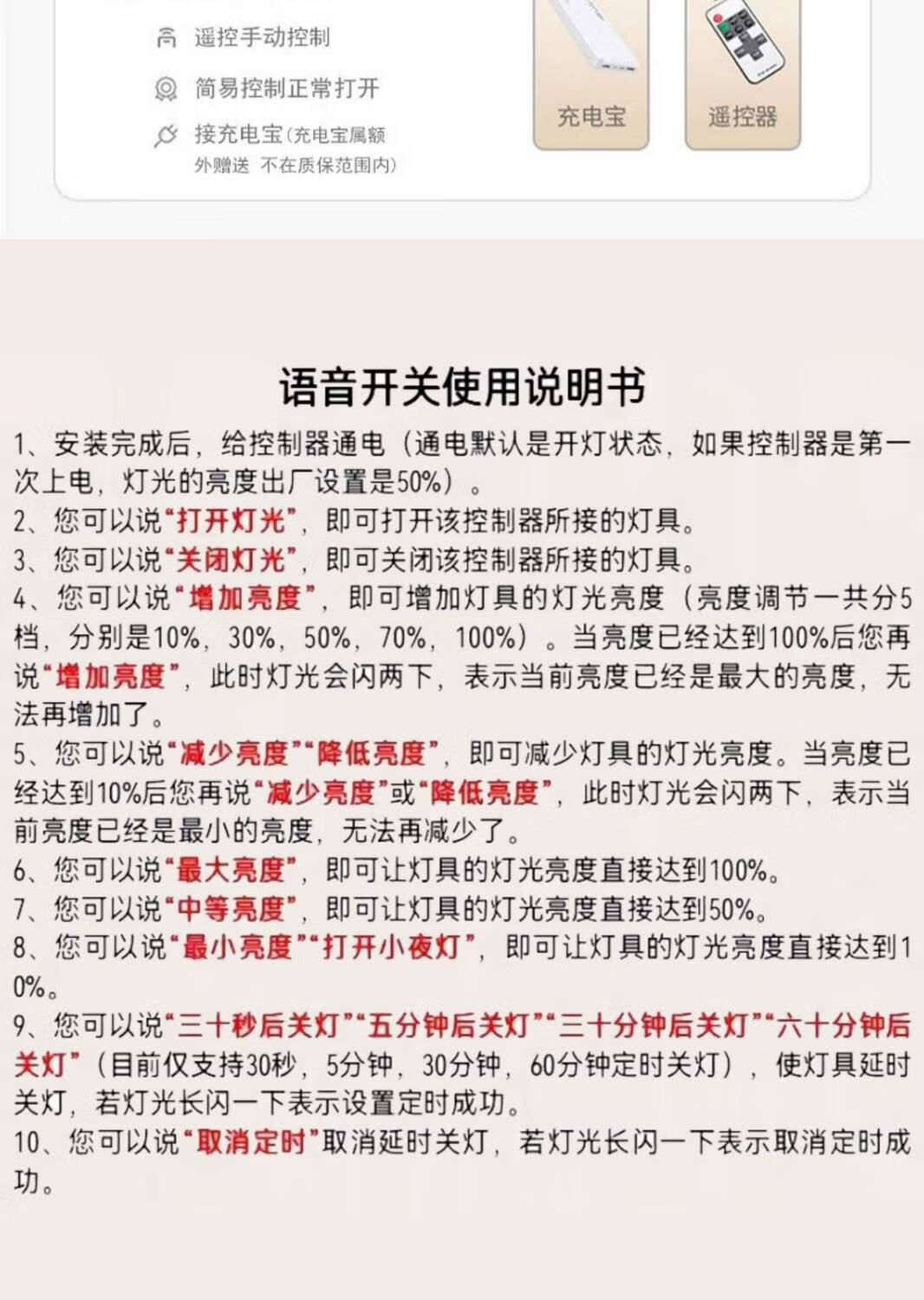 遥控手动控制

简易控制正常打开

接充电宝（充电宝属额外赠送 不在质保范围内）

充电宝

遥控器

语音开关使用说明书

1、安装完成后，给控制器通电（通电默认是开灯状态，如果控制器是第一次上电，灯光的亮度出厂设置是50%）。
2、您可以说“打开灯光”，即可打开该控制器所接的灯具。
3、您可以说“关闭灯光”，即可关闭该控制器所接的灯具。
4、您可以说“增加亮度”，即可增加灯具的灯光亮度（亮度调节一共分5档，分别是10%，30%，50%，70%，100%）。当亮度已经达到100%后您再说“增加亮度”，此时灯光会闪两下，表示当前亮度已经是最大的亮度，无法再增加了。
5、您可以说“减少亮度”“降低亮度”，即可减少灯具的灯光亮度。当亮度已经达到10%后您再说“减少亮度”或“降低亮度”，此时灯光会闪两下，表示当前亮度已经是最小的亮度，无法再减少了。
6、您可以说“最大亮度”，即可让灯具的灯光亮度直接达到100%。
7、您可以说“中等亮度”，即可让灯具的灯光亮度直接达到50%。
8、您可以说“最小亮度”“打开小夜灯”，即可让灯具的灯光亮度直接达到10%。
9、您可以说“三十秒后关灯”“五分钟后关灯”“三十分钟后关灯”“六十分钟后关灯”（目前仅支持30秒，5分钟，30分钟，60分钟定时关灯），使灯具延时关灯，若灯光长闪一下表示设置定时成功。
10、您可以说“取消定时”取消延时关灯，若灯光长闪一下表示取消定时成功。